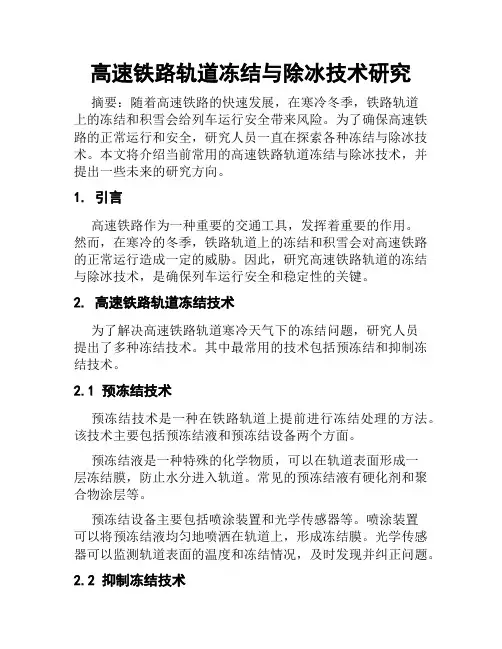 高速铁路轨道冻结与除冰技术研究

摘要：随着高速铁路的快速发展，在寒冷冬季，铁路轨道上的冻结和积雪会给列车运行安全带来风险。为了确保高速铁路的正常运行和安全，研究人员一直在探索各种冻结与除冰技术。本文将介绍当前常用的高速铁路轨道冻结与除冰技术，并提出一些未来的研究方向。

1. 引言

高速铁路作为一种重要的交通工具，发挥着重要的作用。然而，在寒冷的冬季，铁路轨道上的冻结和积雪会对高速铁路的正常运行造成一定的威胁。因此，研究高速铁路轨道的冻结与除冰技术，是确保列车运行安全和稳定性的关键。

2. 高速铁路轨道冻结技术

为了解决高速铁路轨道寒冷天气下的冻结问题，研究人员提出了多种冻结技术。其中最常用的技术包括预冻结和抑制冻结技术。

2.1 预冻结技术

预冻结技术是一种在铁路轨道上提前进行冻结处理的方法。该技术主要包括预冻结液和预冻结设备两个方面。

预冻结液是一种特殊的化学物质，可以在轨道表面形成一层冻结膜，防止水分进入轨道。常见的预冻结液有硬化剂和聚合物涂层等。

预冻结设备主要包括喷涂装置和光学传感器等。喷涂装置可以将预冻结液均匀地喷洒在轨道上，形成冻结膜。光学传感器可以监测轨道表面的温度和冻结情况，及时发现并纠正问题。

2.2 抑制冻结技术